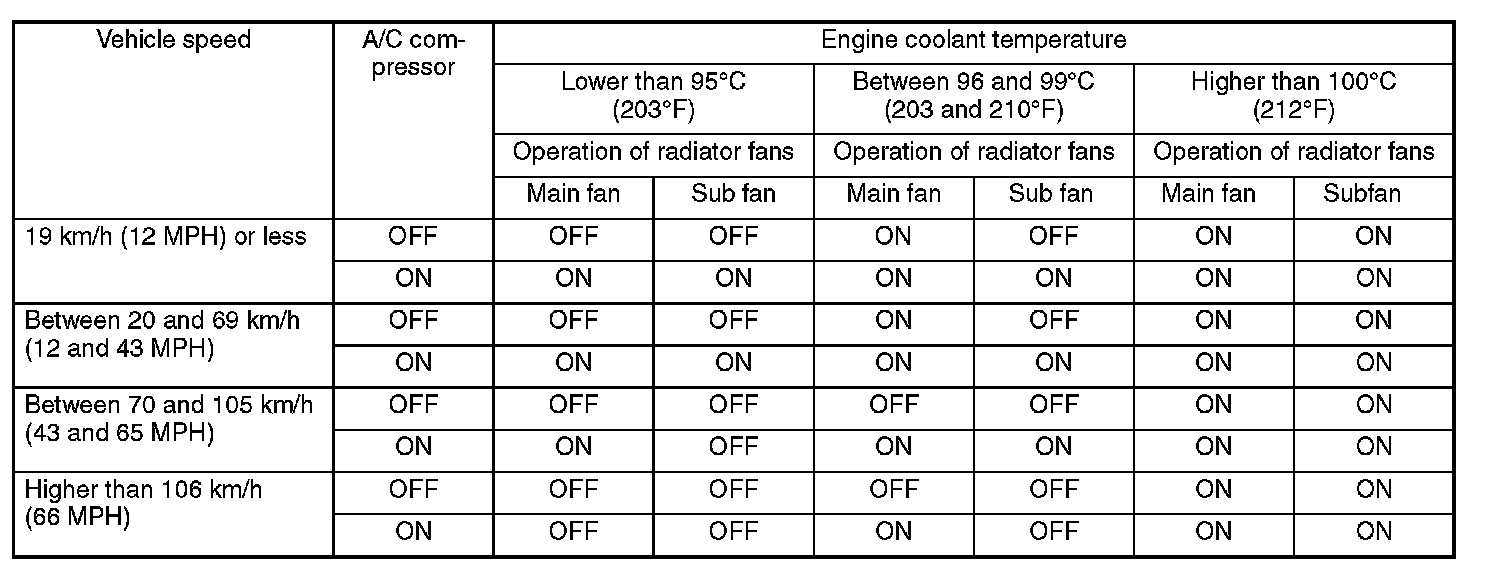 | Vehicle speed | A/C compressor | Engine coolant temperature | | | | | |
|---|---|---|---|---|---|---|---|
| | | Lower than 95°C (203°F) | | Between 96 and 99°C (203 and 210°F) | | Higher than 100°C (212°F) | |
| | | Operation of radiator fans | | Operation of radiator fans | | Operation of radiator fans | |
| | | Main fan | Sub fan | Main fan | Sub fan | Main fan | Subfan |
| 19 km/h (12 MPH) or less | OFF | OFF | OFF | ON | OFF | ON | ON |
| | ON | ON | ON | ON | ON | ON | ON |
| Between 20 and 69 km/h (12 and 43 MPH) | OFF | OFF | OFF | ON | OFF | ON | ON |
| | ON | ON | ON | ON | ON | ON | ON |
| Between 70 and 105 km/h (43 and 65 MPH) | OFF | OFF | OFF | OFF | OFF | ON | ON |
| | ON | ON | OFF | ON | ON | ON | ON |
| Higher than 106 km/h (66 MPH) | OFF | OFF | OFF | OFF | OFF | ON | ON |
| | ON | OFF | OFF | ON | OFF | ON | ON |